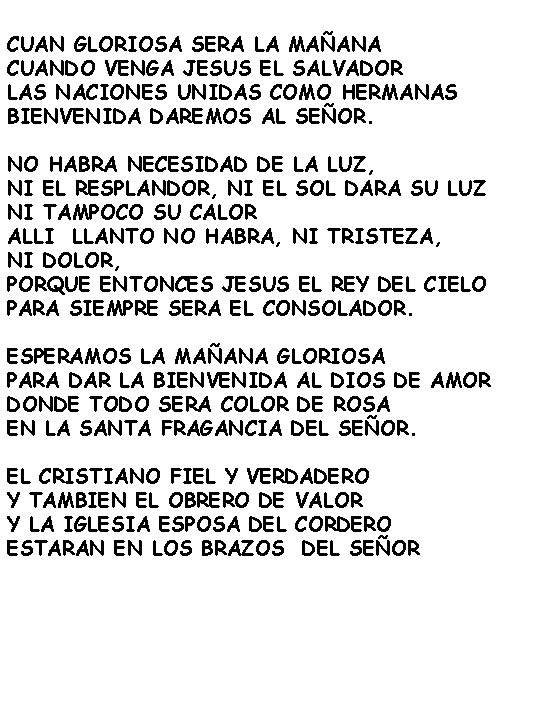 CUAN GLORIOSA SERA LA MAÑANA
CUANDO VENGA JESUS EL SALVADOR
LAS NACIONES UNIDAS COMO HERMANAS
BIENVENIDA DAREMOS AL SEÑOR.

NO HABRA NECESIDAD DE LA LUZ,
NI EL RESPLANDOR, NI EL SOL DARA SU LUZ
NI TAMPOCO SU CALOR
ALLI LLANTO NO HABRA, NI TRISTEZA,
NI DOLOR,
PORQUE ENTONCES JESUS EL REY DEL CIELO
PARA SIEMPRE SERA EL CONSOLADOR.

ESPERAMOS LA MAÑANA GLORIOSA
PARA DAR LA BIENVENIDA AL DIOS DE AMOR
DONDE TODO SERA COLOR DE ROSA
EN LA SANTA FRAGANCIA DEL SEÑOR.

EL CRISTIANO FIEL Y VERDADERO
Y TAMBIEN EL OBRERO DE VALOR
Y LA IGLESIA ESPOSA DEL CORDERO
ESTARAN EN LOS BRAZOS DEL SEÑOR